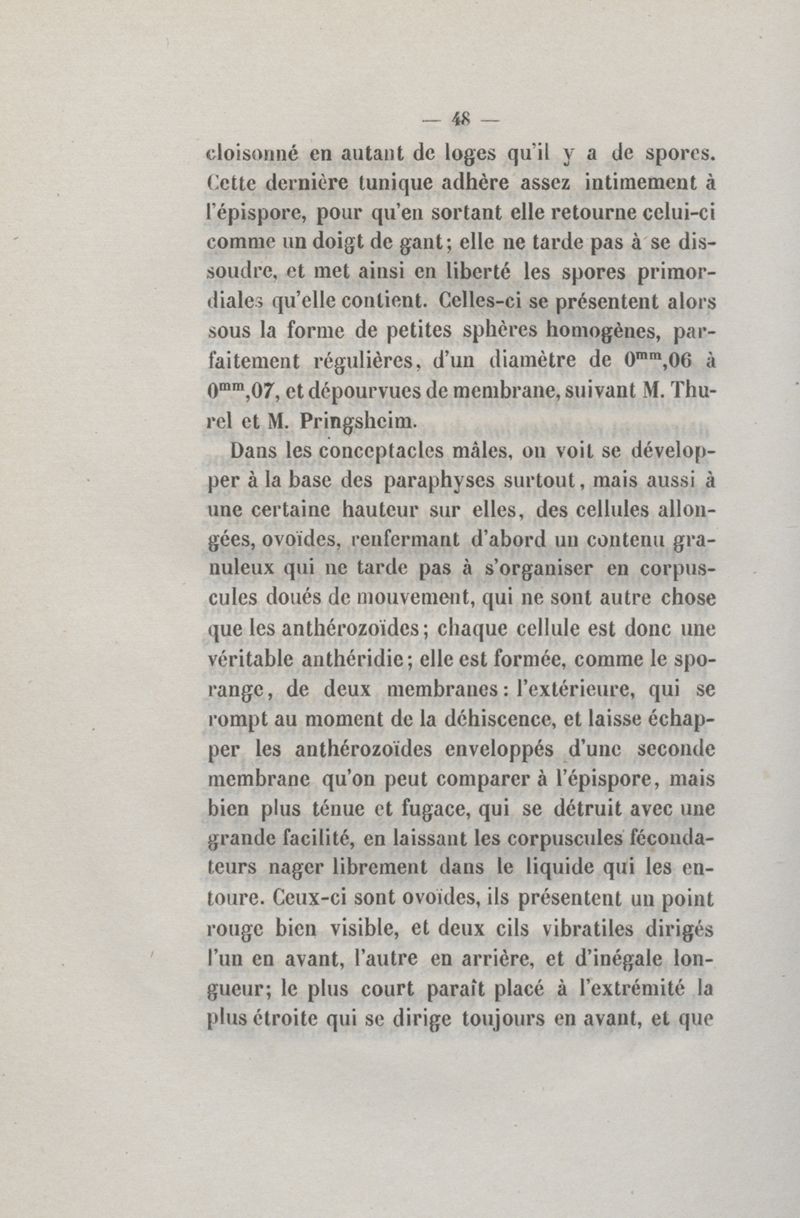 — 48 —

cloisonné en autant de loges qu'il y a de spores. Cette dernière tunique adhère assez intimement à l'épispore, pour qu'en sortant elle retourne celui-ci comme un doigt de gant; elle ne tarde pas à se dissoudre, et met ainsi en liberté les spores primordiales qu'elle contient. Celles-ci se présentent alors sous la forme de petites sphères homogènes, parfaitement régulières, d'un diamètre de $0^{mm},06$ à $0^{mm},07$, et dépourvues de membrane, suivant M. Thurel et M. Pringsheim.

Dans les conceptacles mâles, on voit se développer à la base des paraphyses surtout, mais aussi à une certaine hauteur sur elles, des cellules allongées, ovoïdes, renfermant d'abord un contenu granuleux qui ne tarde pas à s'organiser en corpuscules doués de mouvement, qui ne sont autre chose que les anthérozoïdes; chaque cellule est donc une véritable anthéridie; elle est formée, comme le sporange, de deux membranes: l'extérieure, qui se rompt au moment de la déhiscence, et laisse échapper les anthérozoïdes enveloppés d'une seconde membrane qu'on peut comparer à l'épispore, mais bien plus ténue et fugace, qui se détruit avec une grande facilité, en laissant les corpuscules fécondateurs nager librement dans le liquide qui les entoure. Ceux-ci sont ovoïdes, ils présentent un point rouge bien visible, et deux cils vibratiles dirigés l'un en avant, l'autre en arrière, et d'inégale longueur; le plus court paraît placé à l'extrémité la plus étroite qui se dirige toujours en avant, et que